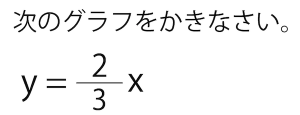 次のグラフをかきなさい。

$y = \frac{2}{3}x$